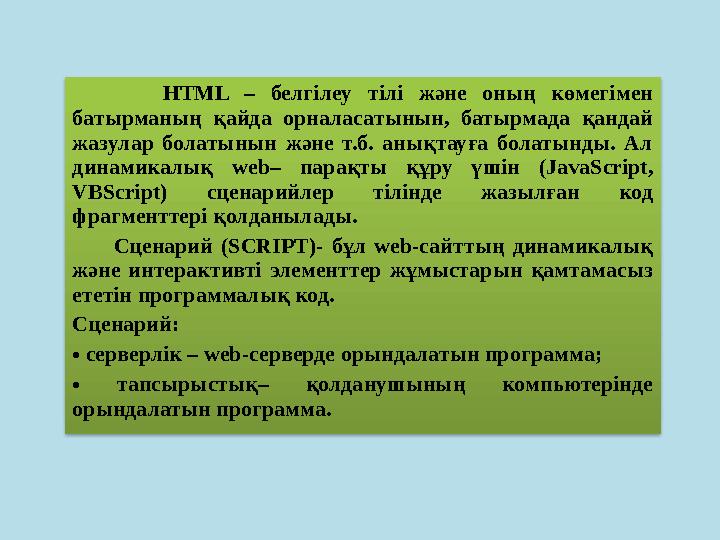 HTML – белгілеу тілі және оның көмегімен батырманың қайда орналасатынын, батырмада қандай жазулар болатынын және т.б. анықтауға болатынды. Ал динамикалық web– парақты құру үшін (JavaScript, VBScript) сценарийлер тілінде жазылған код фрагменттері қолданылады.

Сценарий (SCRIPT)- бұл web-сайттың динамикалық және интерактивті элементтер жұмыстарын қамтамасыз ететін программалық код.

Сценарий:

• серверлік – web-серверде орындалатын программа;

• тапсырыстық– қолданушының компьютерінде орындалатын программа.